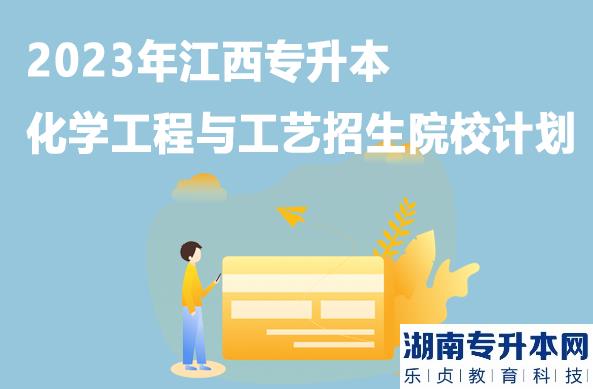 2023年江西专升本
化学工程与工艺招生院校计划

湖南专升本网
乐|贞|教|育|科|技